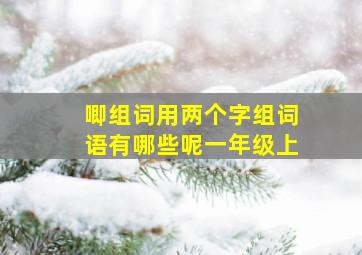 唧组词用两个字组词语有哪些呢一年级上